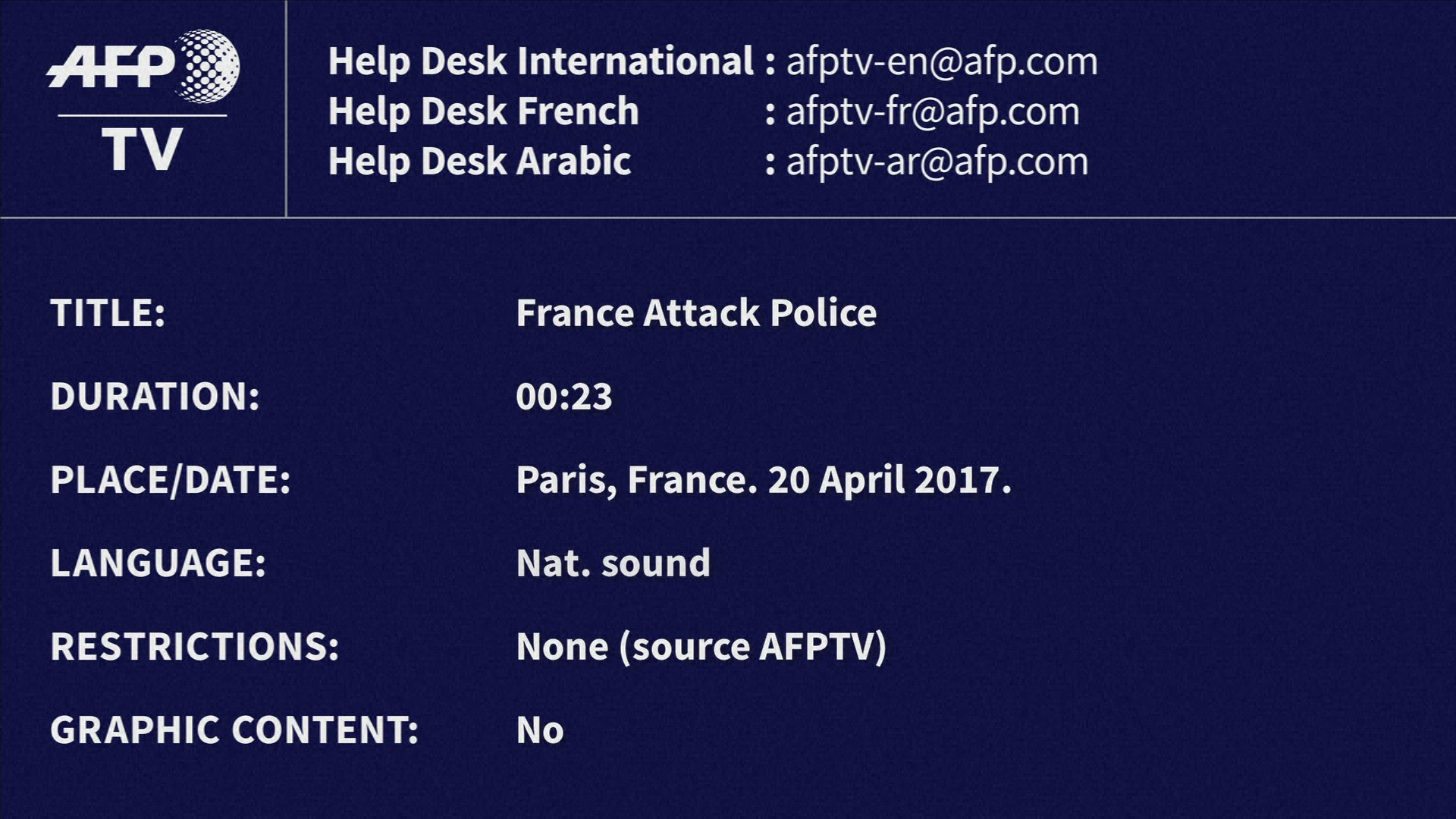 AFP
TV

Help Desk International : afptv-en@afp.com
Help Desk French : afptv-fr@afp.com
Help Desk Arabic : afptv-ar@afp.com

TITLE: France Attack Police

DURATION: 00:23

PLACE/DATE: Paris, France. 20 April 2017.

LANGUAGE: Nat. sound

RESTRICTIONS: None (source AFPTV)

GRAPHIC CONTENT: No